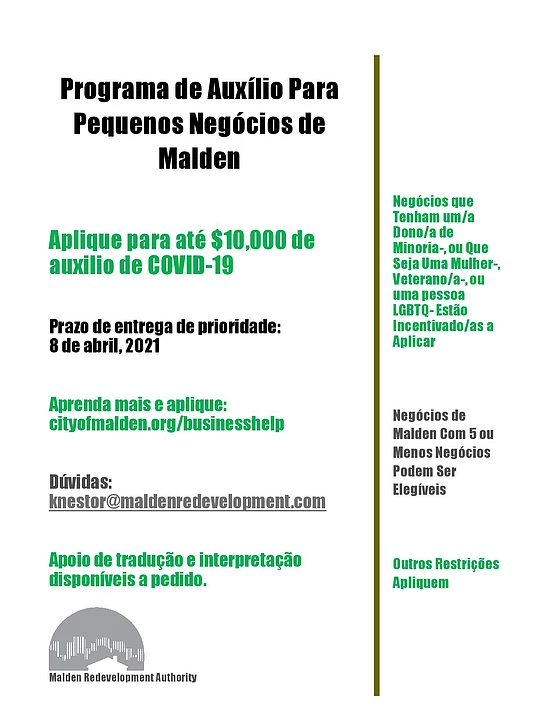 Programa de Auxílio Para Pequenos Negócios de Malden

Aplique para até $10,000 de auxilio de COVID-19

Prazo de entrega de prioridade:
8 de abril, 2021

Aprenda mais e aplique:
cityofmalden.org/businesshelp

Dúvidas:
knestor@maldenredevelopment.com

Apoio de tradução e interpretação disponíveis a pedido.

Malden Redevelopment Authority

Negócios que Tenham um/a Dono/a de Minoria-, ou Que Seja Uma Mulher-, Veterano/a-, ou uma pessoa LGBTQ- Estão Incentivado/as a Aplicar

Negócios de Malden Com 5 ou Menos Negócios Podem Ser Elegíveis

Outros Restrições Apliquem